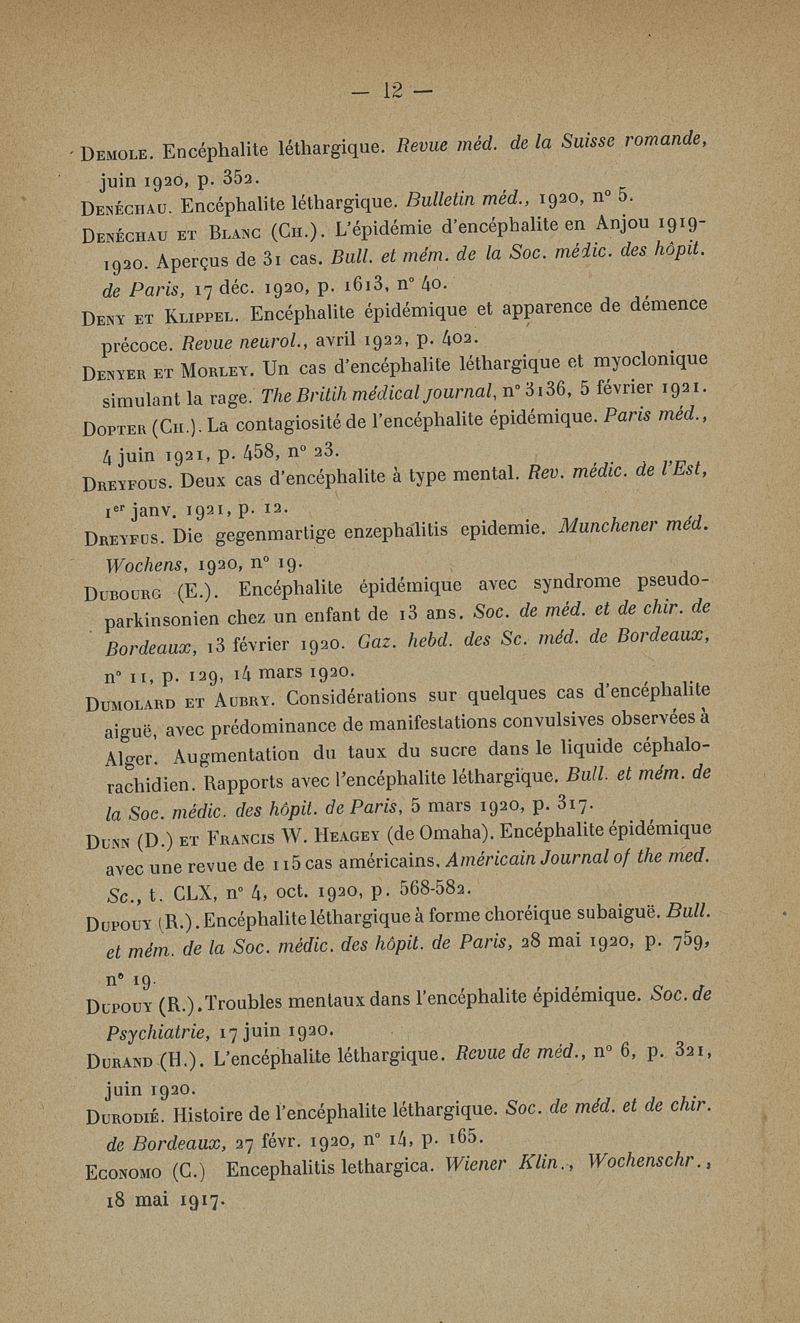 — 12 —

Demole. Encéphalite léthargique. Revue méd. de la Suisse romande, juin 1920, p. 352.

Denéchau. Encéphalite léthargique. Bulletin méd., 1920, n° 5.

Denéchau et Blanc (Ch.). L'épidémie d'encéphalite en Anjou 1919-1920. Aperçus de 31 cas. Bull. et mém. de la Soc. médic. des hôpit. de Paris, 17 déc. 1920, p. 1613, n° 40.

Deny et Klippel. Encéphalite épidémique et apparence de démence précoce. Revue neurol., avril 1922, p. 402.

Denyer et Morley. Un cas d'encéphalite léthargique et myoclonique simulant la rage. The Britih médical journal, n° 3136, 5 février 1921.

Dopter (Ch.). La contagiosité de l'encéphalite épidémique. Paris méd., 4 juin 1921, p. 458, n° 23.

Dreyfous. Deux cas d'encéphalite à type mental. Rev. médic. de l'Est, 1er janv. 1921, p. 12.

Dreyfus. Die gegenmartige enzephalitis epidemie. Munchener méd. Wochens, 1920, n° 19.

Dubourg (E.). Encéphalite épidémique avec syndrome pseudo-parkinsonien chez un enfant de 13 ans. Soc. de méd. et de chir. de Bordeaux, 13 février 1920. Gaz. hebd. des Sc. méd. de Bordeaux, n° 11, p. 129, 14 mars 1920.

Dumolard et Aubry. Considérations sur quelques cas d'encéphalite aiguë, avec prédominance de manifestations convulsives observées à Alger. Augmentation du taux du sucre dans le liquide céphalo-rachidien. Rapports avec l'encéphalite léthargique. Bull. et mém. de la Soc. médic. des hôpit. de Paris, 5 mars 1920, p. 317.

Dunn (D.) et Francis W. Heagey (de Omaha). Encéphalite épidémique avec une revue de 115 cas américains. Américain Journal of the med. Sc., t. CLX, n° 4, oct. 1920, p. 568-582.

Dupouy (R.). Encéphalite léthargique à forme choréique subaiguë. Bull. et mém. de la Soc. médic. des hôpit. de Paris, 28 mai 1920, p. 759, n° 19.

Dupouy (R.). Troubles mentaux dans l'encéphalite épidémique. Soc. de Psychiatrie, 17 juin 1920.

Durand (H.). L'encéphalite léthargique. Revue de méd., n° 6, p. 321, juin 1920.

Durodié. Histoire de l'encéphalite léthargique. Soc. de méd. et de chir. de Bordeaux, 27 févr. 1920, n° 14, p. 165.

Economo (C.) Encephalitis lethargica. Wiener Klin., Wochenschr., 18 mai 1917.